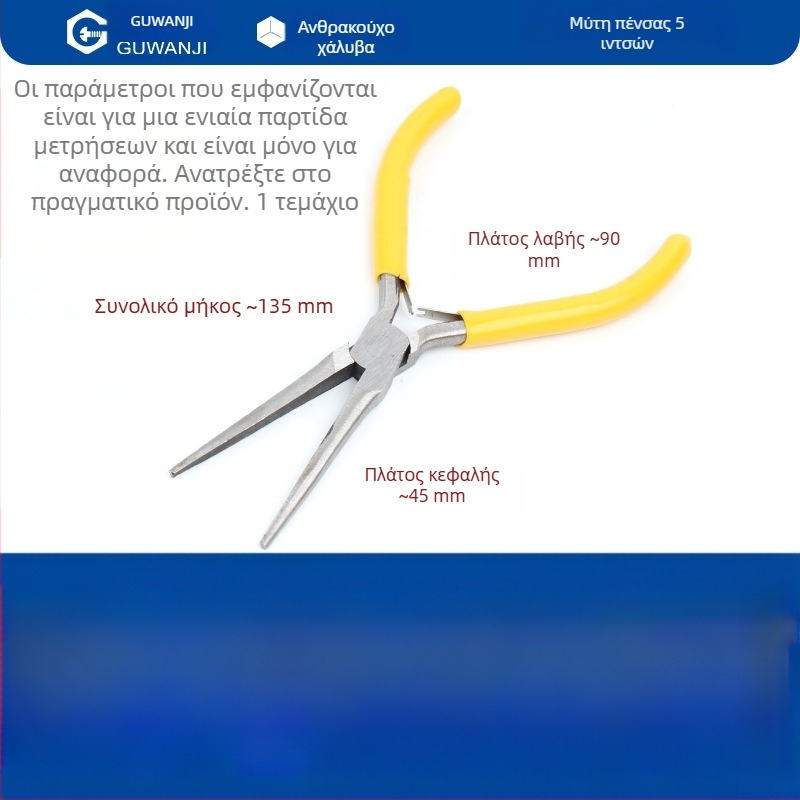 GUWANJI
GUWANJI

Ανθρακούχο χάλυβα

Μύτη πένσας 5 ιντσών

Οι παράμετροι που εμφανίζονται είναι για μια ενιαία παρτίδα μετρήσεων και είναι μόνο για αναφορά. Ανατρέξτε στο πραγματικό προϊόν. 1 τεμάχιο

Πλάτος λαβής ~90 mm

Συνολικό μήκος ~135 mm

Πλάτος κεφαλής ~45 mm